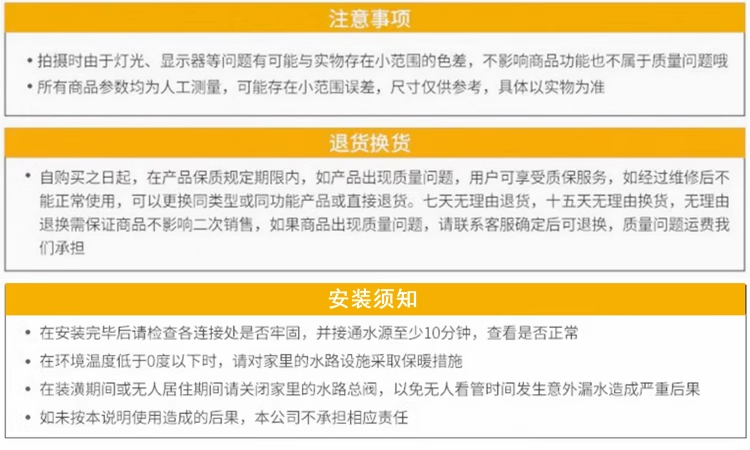 注意事项

• 拍摄时由于灯光、显示器等问题有可能与实物存在小范围的色差，不影响商品功能也不属于质量问题哦
• 所有商品参数均为人工测量，可能存在小范围误差，尺寸仅供参考，具体以实物为准

退货换货

• 自购买之日起，在产品保质规定期限内，如产品出现质量问题，用户可享受质保服务，如经过维修后不能正常使用，可以更换同类型或同功能产品或直接退货。七天无理由退货，十五天无理由换货，无理由退换需保证商品不影响二次销售，如果商品出现质量问题，请联系客服确定后可退换，质量问题运费我们承担

安装须知

• 在安装完毕后请检查各连接处是否牢固，并接通水源至少10分钟，查看是否正常
• 在环境温度低于0度以下时，请对家里的水路设施采取保暖措施
• 在装潢期间或无人居住期间请关闭家里的水路总阀，以免无人看管时间发生意外漏水造成严重后果
• 如未按本说明使用造成的后果，本公司不承担相应责任